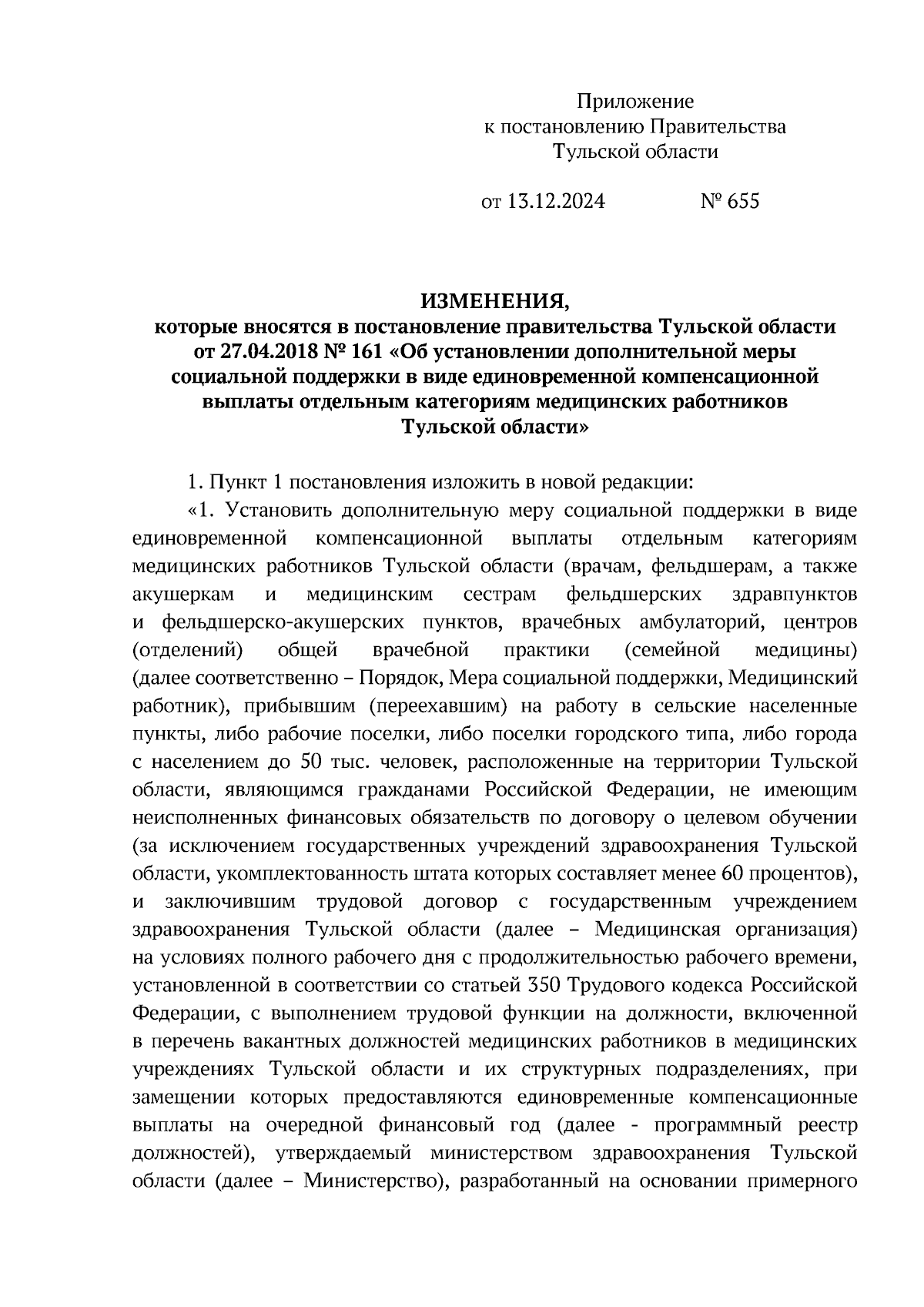 Приложение
к постановлению Правительства
Тульской области

от 13.12.2024 № 655

ИЗМЕНЕНИЯ,
которые вносятся в постановление правительства Тульской области от 27.04.2018 № 161 «Об установлении дополнительной меры социальной поддержки в виде единовременной компенсационной выплаты отдельным категориям медицинских работников Тульской области»

1. Пункт 1 постановления изложить в новой редакции:

«1. Установить дополнительную меру социальной поддержки в виде единовременной компенсационной выплаты отдельным категориям медицинских работников Тульской области (врачам, фельдшерам, а также акушеркам и медицинским сестрам фельдшерских здравпунктов и фельдшерско-акушерских пунктов, врачебных амбулаторий, центров (отделений) общей врачебной практики (семейной медицины) (далее соответственно – Порядок, Мера социальной поддержки, Медицинский работник), прибывшим (переехавшим) на работу в сельские населенные пункты, либо рабочие поселки, либо поселки городского типа, либо города с населением до 50 тыс. человек, расположенные на территории Тульской области, являющимся гражданами Российской Федерации, не имеющим неисполненных финансовых обязательств по договору о целевом обучении (за исключением государственных учреждений здравоохранения Тульской области, укомплектованность штата которых составляет менее 60 процентов), и заключившим трудовой договор с государственным учреждением здравоохранения Тульской области (далее – Медицинская организация) на условиях полного рабочего дня с продолжительностью рабочего времени, установленной в соответствии со статьей 350 Трудового кодекса Российской Федерации, с выполнением трудовой функции на должности, включенной в перечень вакантных должностей медицинских работников в медицинских учреждениях Тульской области и их структурных подразделениях, при замещении которых предоставляются единовременные компенсационные выплаты на очередной финансовый год (далее - программный реестр должностей), утверждаемый министерством здравоохранения Тульской области (далее – Министерство), разработанный на основании примерного